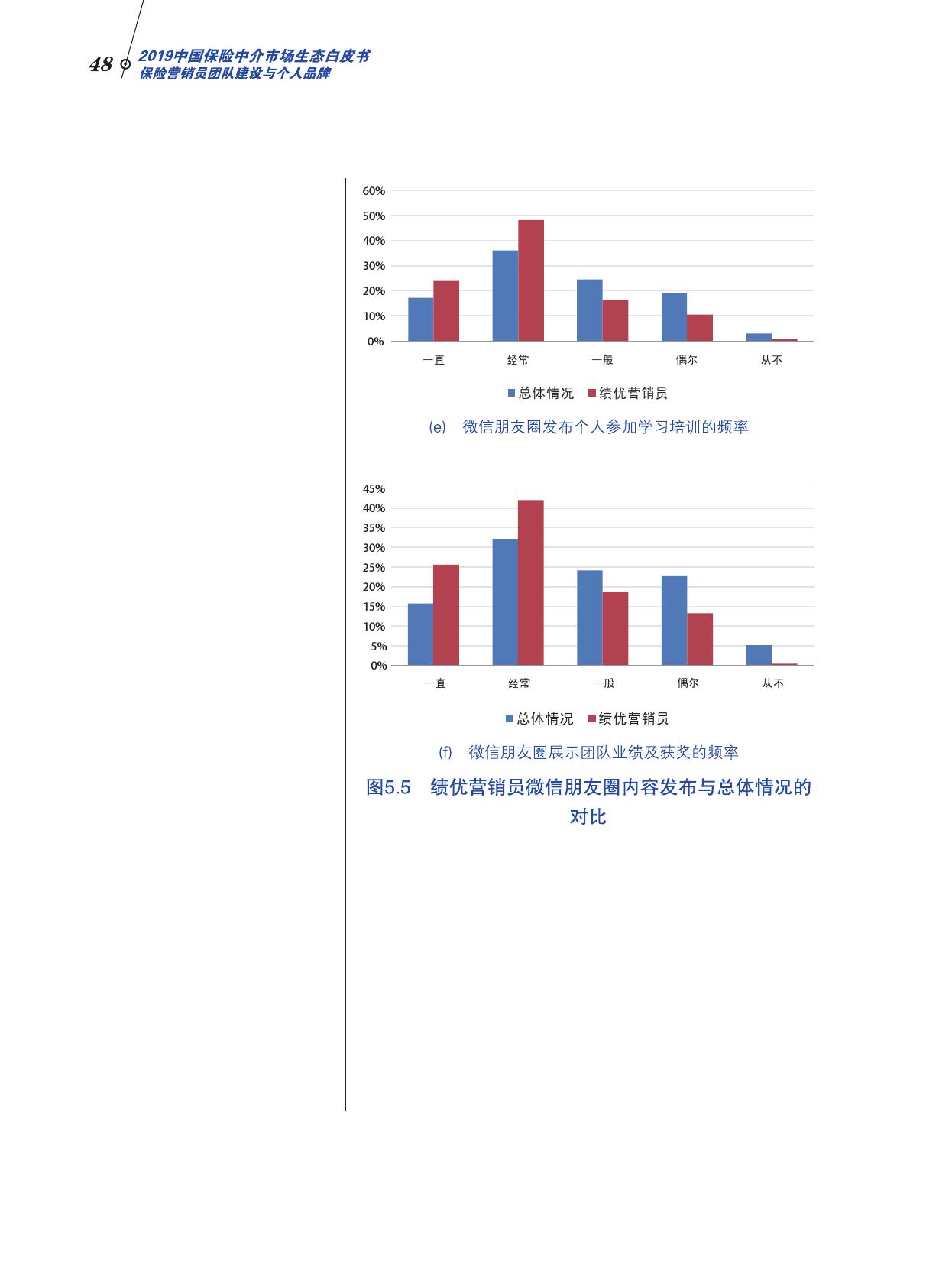 48
2019中国保险中介市场生态白皮书
保险营销员团队建设与个人品牌

60%
50%
40%
30%
20%
10%
0%
一直
经常
一般
偶尔
从不
总体情况 绩优营销员

(e) 微信朋友圈发布个人参加学习培训的频率

45%
40%
35%
30%
25%
20%
15%
10%
5%
0%
一直
经常
一般
偶尔
从不
总体情况 绩优营销员

(f) 微信朋友圈展示团队业绩及获奖的频率

图5.5 绩优营销员微信朋友圈内容发布与总体情况的对比